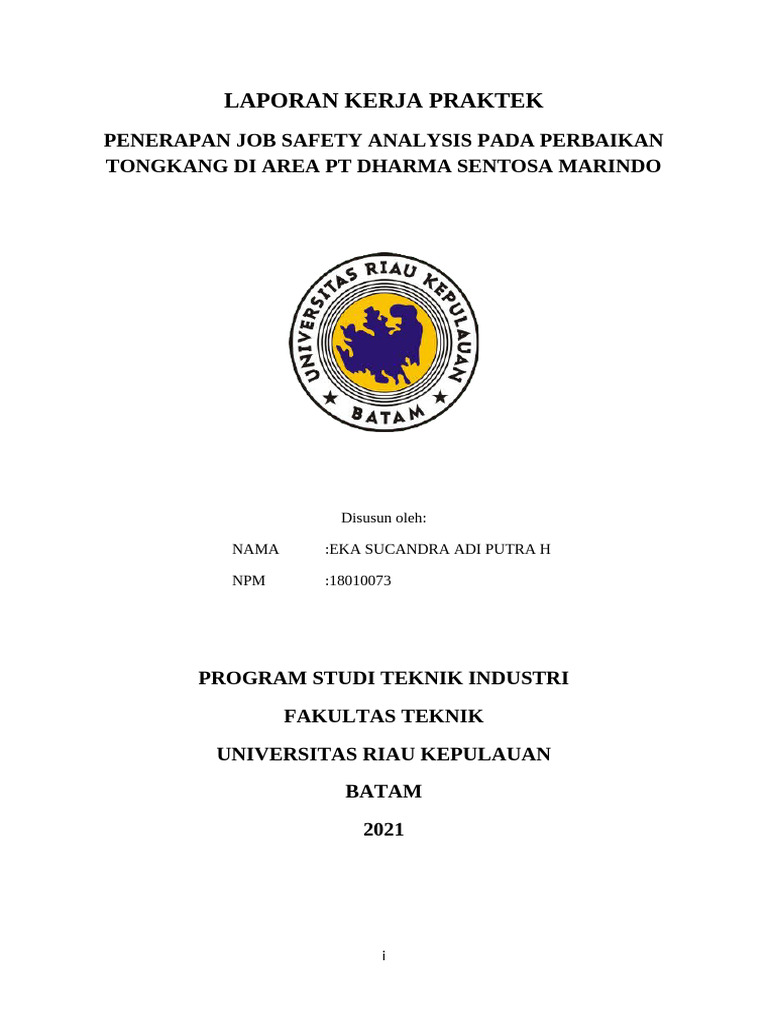 LAPORAN KERJA PRAKTEK

PENERAPAN JOB SAFETY ANALYSIS PADA PERBAIKAN TONGKANG DI AREA PT DHARMA SENTOSA MARINDO

UNIVERSITAS RIAU KEPULAUAN
BATAM

Disusun oleh:

NAMA :EKA SUCANDRA ADI PUTRA H

NPM :18010073

PROGRAM STUDI TEKNIK INDUSTRI

FAKULTAS TEKNIK

UNIVERSITAS RIAU KEPULAUAN

BATAM

2021

i